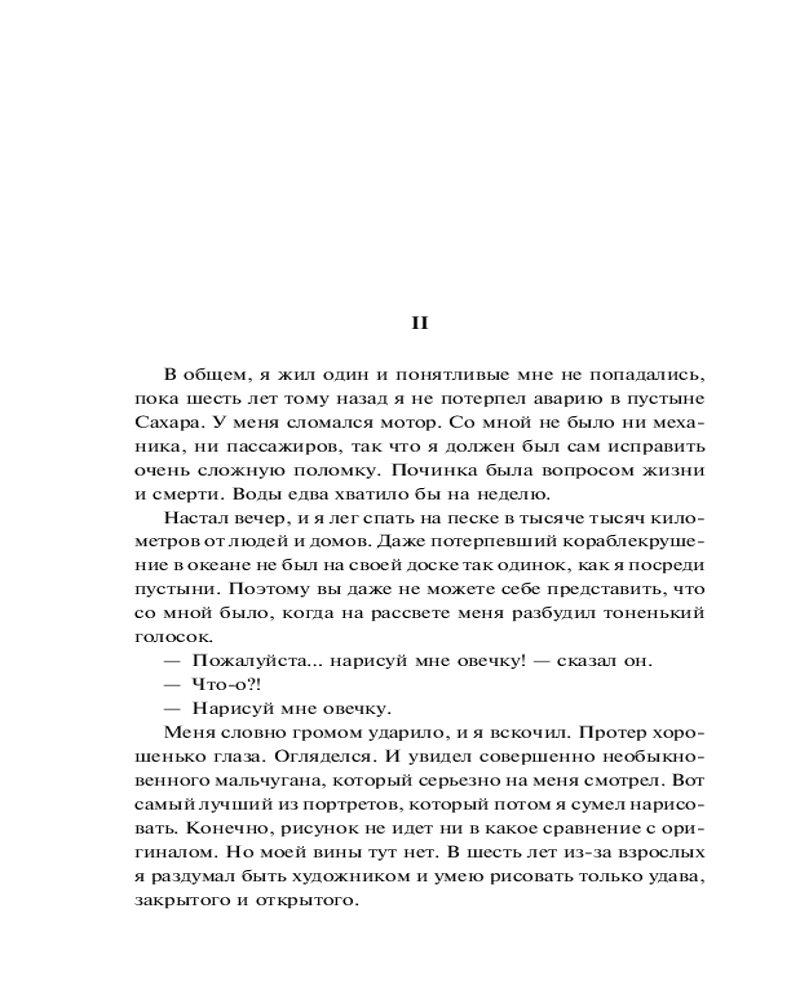 II

В общем, я жил один и понятливые мне не попадались, пока шесть лет тому назад я не потерпел аварию в пустыне Сахара. У меня сломался мотор. Со мной не было ни механика, ни пассажиров, так что я должен был сам исправить очень сложную поломку. Починка была вопросом жизни и смерти. Воды едва хватило бы на неделю.

Настал вечер, и я лег спать на песке в тысяче тысяч километров от людей и домов. Даже потерпевший кораблекрушение в океане не был на своей доске так одинок, как я посреди пустыни. Поэтому вы даже не можете себе представить, что со мной было, когда на рассвете меня разбудил тоненький голосок.

— Пожалуйста... нарисуй мне овечку! — сказал он.

— Что-о?!

— Нарисуй мне овечку.

Меня словно громом ударило, и я вскочил. Протер хорошенько глаза. Огляделся. И увидел совершенно необыкновенного мальчугана, который серьезно на меня смотрел. Вот самый лучший из портретов, который потом я сумел нарисовать. Конечно, рисунок не идет ни в какое сравнение с оригиналом. Но моей вины тут нет. В шесть лет из-за взрослых я раздумал быть художником и умею рисовать только удава, закрытого и открытого.